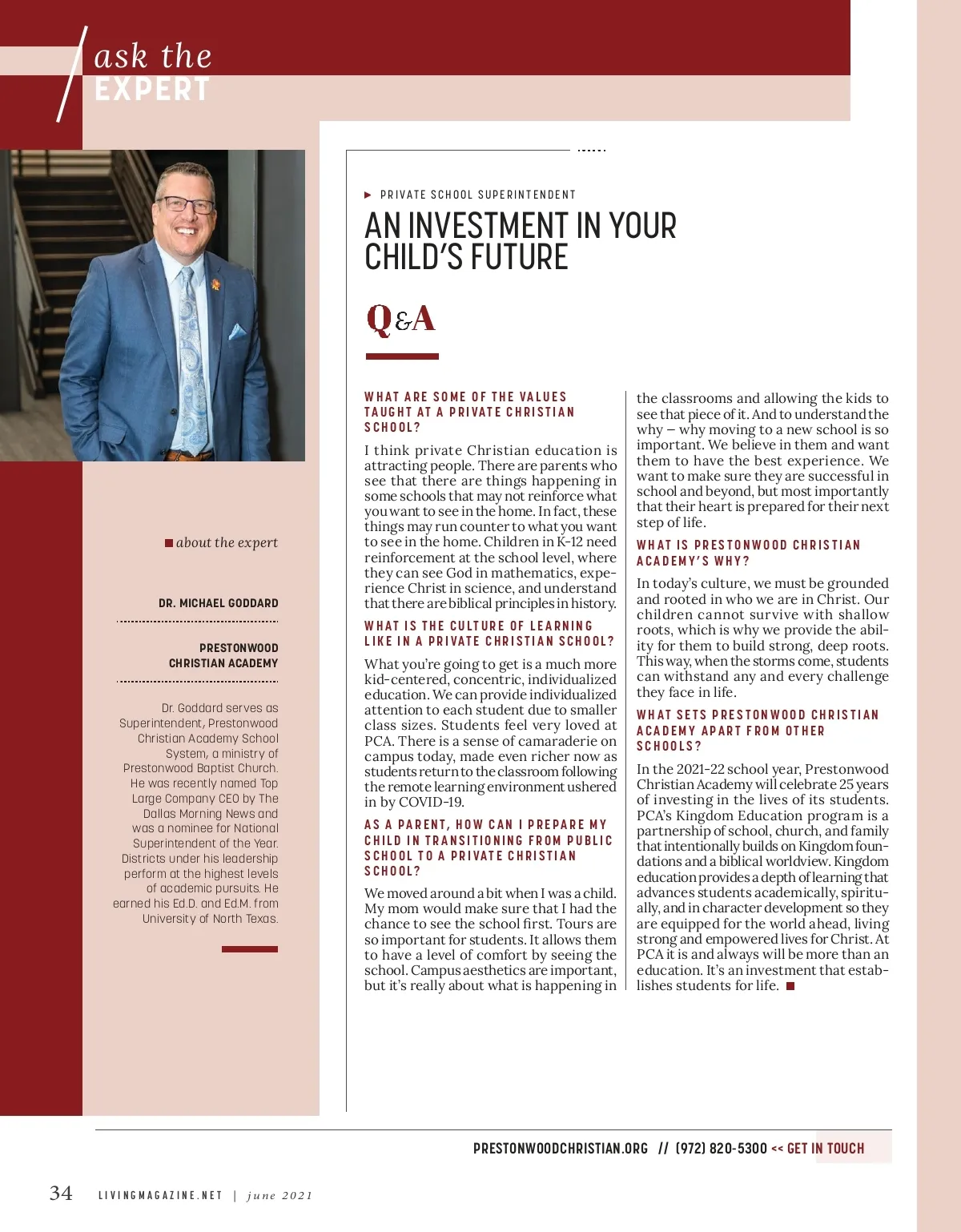 ask the
EXPERT

about the expert

DR. MICHAEL GODDARD

PRESTONWOOD
CHRISTIAN ACADEMY

Dr. Goddard serves as Superintendent, Prestonwood Christian Academy School System, a ministry of Prestonwood Baptist Church. He was recently named Top Large Company CEO by The Dallas Morning News and was a nominee for National Superintendent of the Year. Districts under his leadership perform at the highest levels of academic pursuits. He earned his Ed.D. and Ed.M. from University of North Texas.

PRIVATE SCHOOL SUPERINTENDENT

AN INVESTMENT IN YOUR CHILD'S FUTURE

Q&A

WHAT ARE SOME OF THE VALUES TAUGHT AT A PRIVATE CHRISTIAN SCHOOL?

I think private Christian education is attracting people. There are parents who see that there are things happening in some schools that may not reinforce what you want to see in the home. In fact, these things may run counter to what you want to see in the home. Children in K-12 need reinforcement at the school level, where they can see God in mathematics, experience Christ in science, and understand that there are biblical principles in history.

WHAT IS THE CULTURE OF LEARNING LIKE IN A PRIVATE CHRISTIAN SCHOOL?

What you're going to get is a much more kid-centered, concentric, individualized education. We can provide individualized attention to each student due to smaller class sizes. Students feel very loved at PCA. There is a sense of camaraderie on campus today, made even richer now as students return to the classroom following the remote learning environment ushered in by COVID-19.

AS A PARENT, HOW CAN I PREPARE MY CHILD IN TRANSITIONING FROM PUBLIC SCHOOL TO A PRIVATE CHRISTIAN SCHOOL?

We moved around a bit when I was a child. My mom would make sure that I had the chance to see the school first. Tours are so important for students. It allows them to have a level of comfort by seeing the school. Campus aesthetics are important, but it's really about what is happening in the classrooms and allowing the kids to see that piece of it. And to understand the why – why moving to a new school is so important. We believe in them and want them to have the best experience. We want to make sure they are successful in school and beyond, but most importantly that their heart is prepared for their next step of life.

WHAT IS PRESTONWOOD CHRISTIAN ACADEMY'S WHY?

In today's culture, we must be grounded and rooted in who we are in Christ. Our children cannot survive with shallow roots, which is why we provide the ability for them to build strong, deep roots. This way, when the storms come, students can withstand any and every challenge they face in life.

WHAT SETS PRESTONWOOD CHRISTIAN ACADEMY APART FROM OTHER SCHOOLS?

In the 2021-22 school year, Prestonwood Christian Academy will celebrate 25 years of investing in the lives of its students. PCA's Kingdom Education program is a partnership of school, church, and family that intentionally builds on Kingdom foundations and a biblical worldview. Kingdom education provides a depth of learning that advances students academically, spiritually, and in character development so they are equipped for the world ahead, living strong and empowered lives for Christ. At PCA it is and always will be more than an education. It's an investment that establishes students for life.

PRESTONWOODCHRISTIAN.ORG // (972) 820-5300 << GET IN TOUCH

34 LIVINGMAGAZINE.NET | june 2021